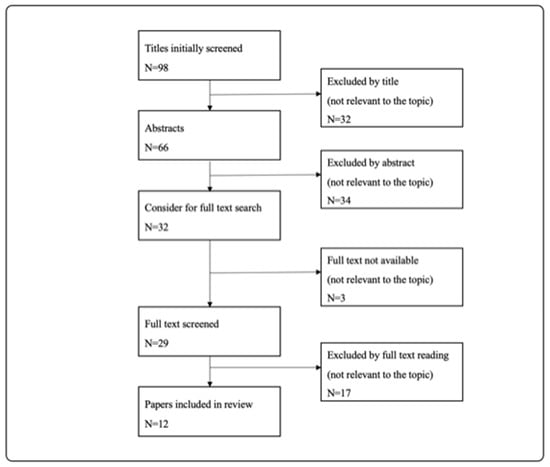 Titles initially screened
N=98

Excluded by title
(not relevant to the topic)
N=32

Abstracts
N=66

Excluded by abstract
(not relevant to the topic)
N=34

Consider for full text search
N=32

Full text not available
(not relevant to the topic)
N=3

Full text screened
N=29

Excluded by full text reading
(not relevant to the topic)
N=17

Papers included in review
N=12